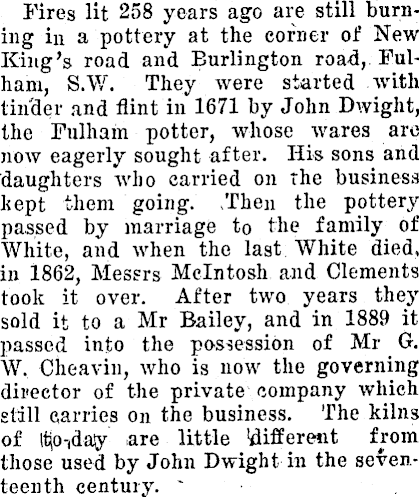 Fires lit 258 years ago are still burning in a pottery at the corner of New King's road and Burlington road, Fulham, S.W. They were started with tinder and flint in 1671 by John Dwight, the Fulham potter, whose wares are now eagerly sought after. His sons and daughters who carried on the business kept them going. Then the pottery passed by marriage to the family of White, and when the last White died, in 1862, Messrs McIntosh and Clements took it over. After two years they sold it to a Mr Bailey, and in 1889 it passed into the possession of Mr G. W. Cheavin, who is now the governing director of the private company which still carries on the business. The kilns of to-day are little different from those used by John Dwight in the seventeenth century.